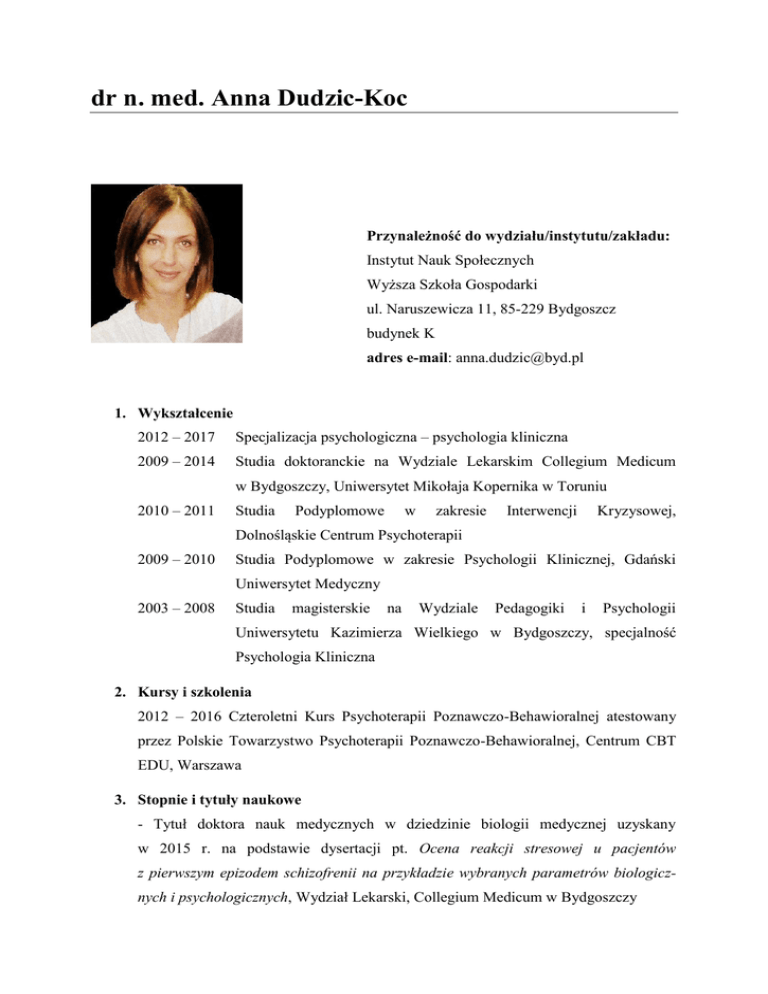 dr n. med. Anna Dudzic-Koc

Przynależność do wydziału/instytutu/zakładu:
Instytut Nauk Społecznych
Wyższa Szkoła Gospodarki
ul. Naruszewicza 11, 85-229 Bydgoszcz
budynek K
adres e-mail: anna.dudzic@byd.pl

1. Wykształcenie

2012 – 2017 Specjalizacja psychologiczna – psychologia kliniczna

2009 – 2014 Studia doktoranckie na Wydziale Lekarskim Collegium Medicum w Bydgoszczy, Uniwersytet Mikołaja Kopernika w Toruniu

2010 – 2011 Studia Podyplomowe w zakresie Interwencji Kryzysowej, Dolnośląskie Centrum Psychoterapii

2009 – 2010 Studia Podyplomowe w zakresie Psychologii Klinicznej, Gdański Uniwersytet Medyczny

2003 – 2008 Studia magisterskie na Wydziale Pedagogiki i Psychologii Uniwersytetu Kazimierza Wielkiego w Bydgoszczy, specjalność Psychologia Kliniczna

2. Kursy i szkolenia

2012 – 2016 Czteroletni Kurs Psychoterapii Poznawczo-Behawioralnej atestowany przez Polskie Towarzystwo Psychoterapii Poznawczo-Behawioralnej, Centrum CBT EDU, Warszawa

3. Stopnie i tytuły naukowe

- Tytuł doktora nauk medycznych w dziedzinie biologii medycznej uzyskany w 2015 r. na podstawie dysertacji pt. Ocena reakcji stresowej u pacjentów z pierwszym epizodem schizofrenii na przykładzie wybranych parametrów biologicznych i psychologicznych, Wydział Lekarski, Collegium Medicum w Bydgoszczy